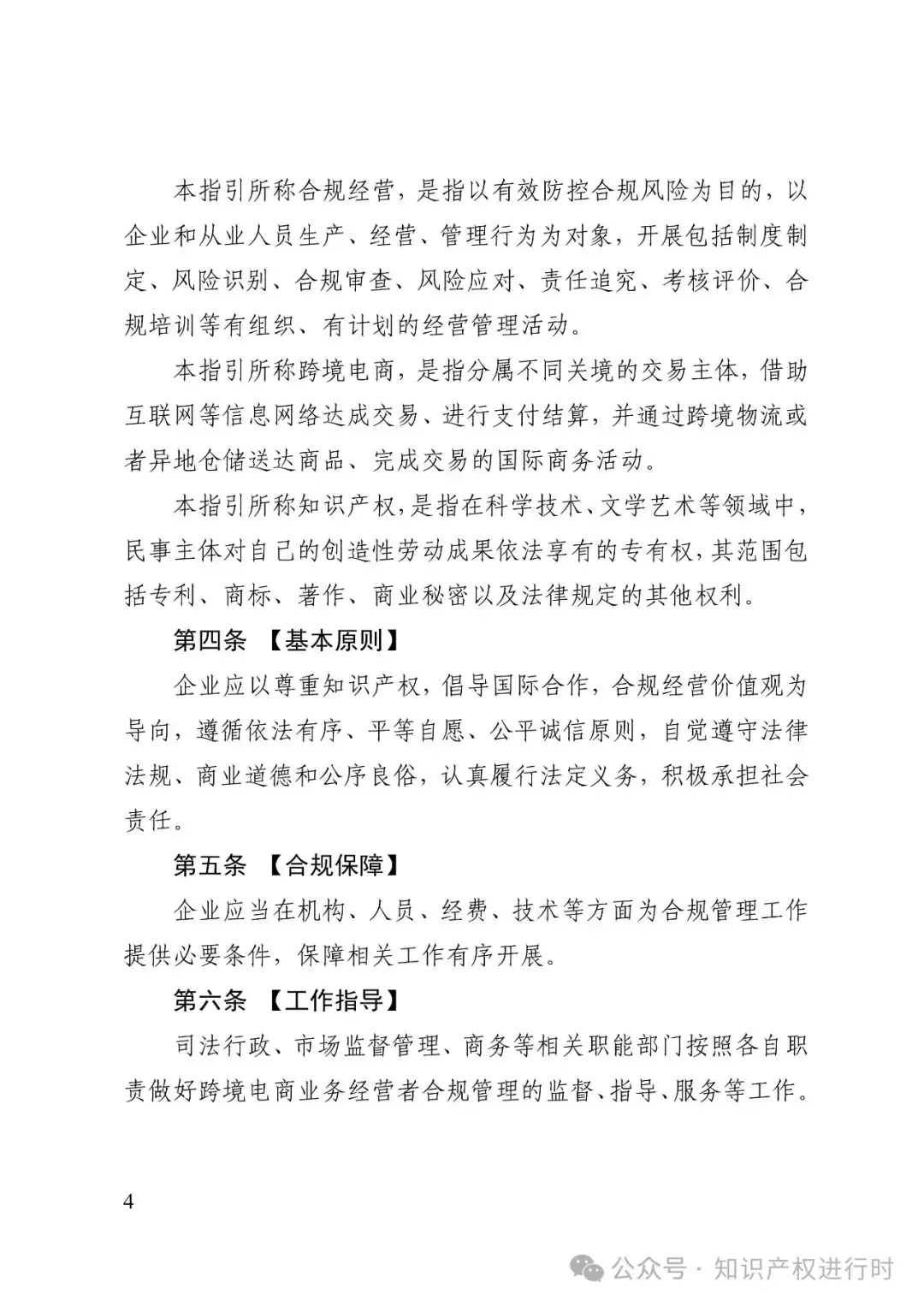 本指引所称合规经营，是指以有效防控合规风险为目的，以企业和从业人员生产、经营、管理行为为对象，开展包括制度制定、风险识别、合规审查、风险应对、责任追究、考核评价、合规培训等有组织、有计划的经营管理活动。

本指引所称跨境电商，是指分属不同关境的交易主体，借助互联网等信息网络达成交易、进行支付结算，并通过跨境物流或者异地仓储送达商品、完成交易的国际商务活动。

本指引所称知识产权，是指在科学技术、文学艺术等领域中，民事主体对自己的创造性劳动成果依法享有的专有权，其范围包括专利、商标、著作、商业秘密以及法律规定的其他权利。

第四条 【基本原则】

企业应以尊重知识产权，倡导国际合作，合规经营价值观为导向，遵循依法有序、平等自愿、公平诚信原则，自觉遵守法律法规、商业道德和公序良俗，认真履行法定义务，积极承担社会责任。

第五条 【合规保障】

企业应当在机构、人员、经费、技术等方面为合规管理工作提供必要条件，保障相关工作有序开展。

第六条 【工作指导】

司法行政、市场监督管理、商务等相关职能部门按照各自职责做好跨境电商业务经营者合规管理的监督、指导、服务等工作。

4

公众号 · 知识产权进行时